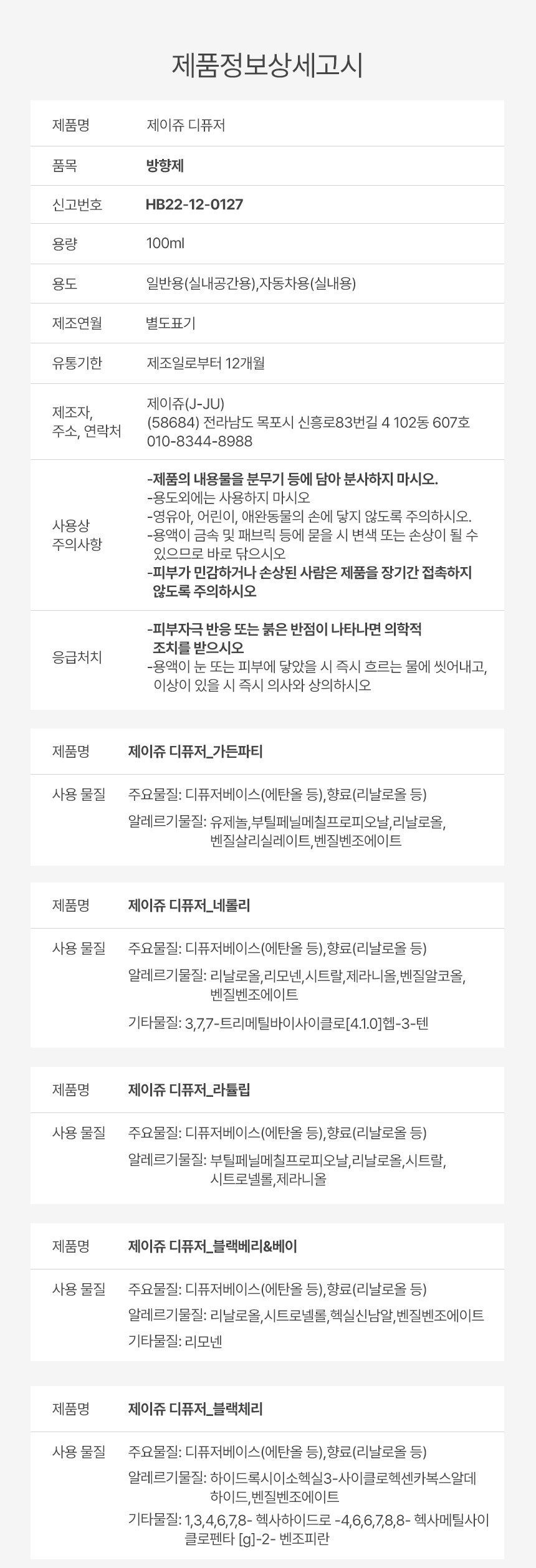 제품정보상세고시

제품명
제이쥬 디퓨저

품목
방향제

신고번호
HB22-12-0127

용량
100ml

용도
일반용(실내공간용),자동차용(실내용)

제조연월
별도표기

유통기한
제조일로부터 12개월

제조자, 주소, 연락처
제이쥬(J-JU)
(58684) 전라남도 목포시 신흥로83번길 4 102동 607호
010-8344-8988

사용상 주의사항
-제품의 내용물을 분무기 등에 담아 분사하지 마시오.
-용도외에는 사용하지 마시오
-영유아, 어린이, 애완동물의 손에 닿지 않도록 주의하시오.
-용액이 금속 및 패브릭 등에 묻을 시 변색 또는 손상이 될 수 있으므로 바로 닦으시오
-피부가 민감하거나 손상된 사람은 제품을 장기간 접촉하지 않도록 주의하시오

응급처치
-피부자극 반응 또는 붉은 반점이 나타나면 의학적 조치를 받으시오
-용액이 눈 또는 피부에 닿았을 시 즉시 흐르는 물에 씻어내고, 이상이 있을 시 즉시 의사와 상의하시오

제품명
제이쥬 디퓨저_가든파티

사용 물질
주요물질: 디퓨저베이스(에탄올 등),향료(리날로올 등)
알레르기물질: 유제놀,부틸페닐메칠프로피오날,리날로올, 벤질살리실레이트,벤질벤조에이트

제품명
제이쥬 디퓨저_네롤리

사용 물질
주요물질: 디퓨저베이스(에탄올 등),향료(리날로올 등)
알레르기물질: 리날로올,리모넨,시트랄,제라니올,벤질알코올, 벤질벤조에이트
기타물질: 3,7,7-트리메틸바이사이클로[4.1.0]헵-3-텐

제품명
제이쥬 디퓨저_라튤립

사용 물질
주요물질: 디퓨저베이스(에탄올 등),향료(리날로올 등)
알레르기물질: 부틸페닐메칠프로피오날,리날로올,시트랄, 시트로넬롤,제라니올

제품명
제이쥬 디퓨저_블랙베리&베이

사용 물질
주요물질: 디퓨저베이스(에탄올 등),향료(리날로올 등)
알레르기물질: 리날로올,시트로넬롤,헥실신남알,벤질벤조에이트
기타물질: 리모넨

제품명
제이쥬 디퓨저_블랙체리

사용 물질
주요물질: 디퓨저베이스(에탄올 등),향료(리날로올 등)
알레르기물질: 하이드록시이소헥실3-사이클로헥센카복스알데하이드,벤질벤조에이트
기타물질: 1,3,4,6,7,8- 헥사하이드로 -4,6,6,7,8,8- 헥사메틸사이클로펜타 [g]-2- 벤조피란